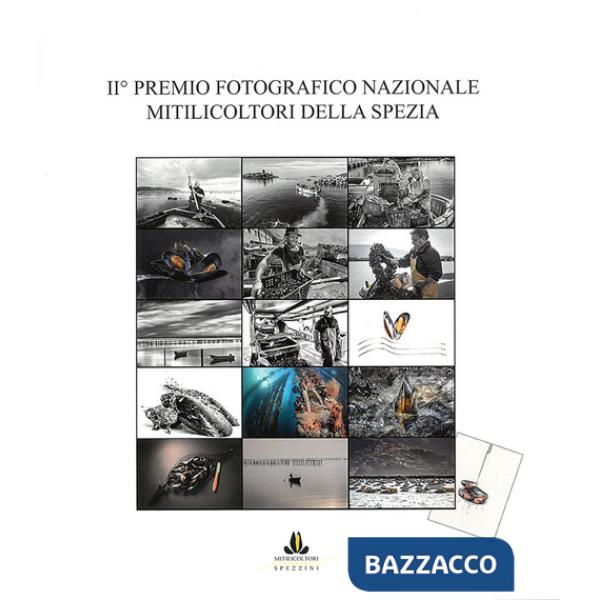 II° PREMIO FOTOGRAFICO NAZIONALE
MITILICOLTORI DELLA SPEZIA

MITILICOLTORI
SPEZZINI

BAZZACCO